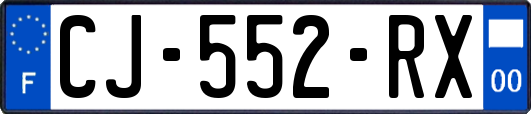 F
CJ-552-RX
00